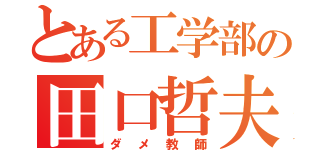 とある工学部の
田口哲夫
ダメ教師